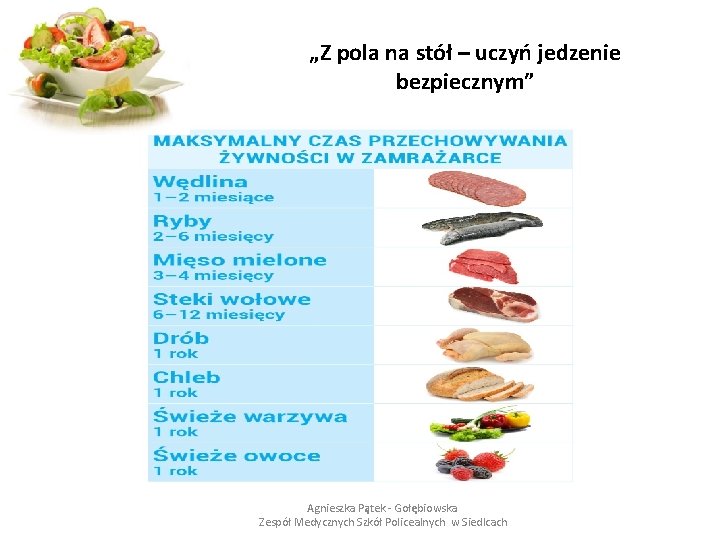 „Z pola na stół – uczyń jedzenie bezpiecznym”

MAKSYMALNY CZAS PRZECHOWYWANIA ŻYWNOŚCI W ZAMRAŻARCE

Wędlina
1–2 miesiące

Ryby
2–6 miesięcy

Mięso mielone
3–4 miesięcy

Steki wołowe
6–12 miesięcy

Drób
1 rok

Chleb
1 rok

Świeże warzywa
1 rok

Świeże owoce
1 rok

Agnieszka Pątek - Gołębiowska
Zespół Medycznych Szkół Policealnych w Siedlcach